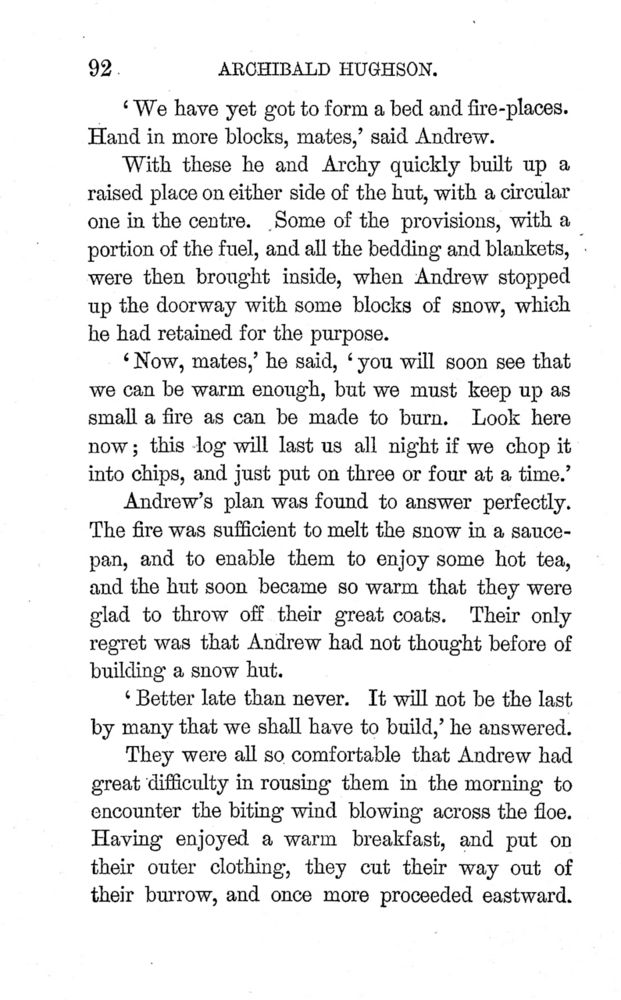 92 ARCHIBALD HUGHSON.

'We have yet got to form a bed and fire-places. Hand in more blocks, mates,' said Andrew.

With these he and Archy quickly built up a raised place on either side of the hut, with a circular one in the centre. Some of the provisions, with a portion of the fuel, and all the bedding and blankets, were then brought inside, when Andrew stopped up the doorway with some blocks of snow, which he had retained for the purpose.

'Now, mates,' he said, 'you will soon see that we can be warm enough, but we must keep up as small a fire as can be made to burn. Look here now; this log will last us all night if we chop it into chips, and just put on three or four at a time.'

Andrew's plan was found to answer perfectly. The fire was sufficient to melt the snow in a saucepan, and to enable them to enjoy some hot tea, and the hut soon became so warm that they were glad to throw off their great coats. Their only regret was that Andrew had not thought before of building a snow hut.

'Better late than never. It will not be the last by many that we shall have to build,' he answered.

They were all so comfortable that Andrew had great difficulty in rousing them in the morning to encounter the biting wind blowing across the floe. Having enjoyed a warm breakfast, and put on their outer clothing, they cut their way out of their burrow, and once more proceeded eastward.